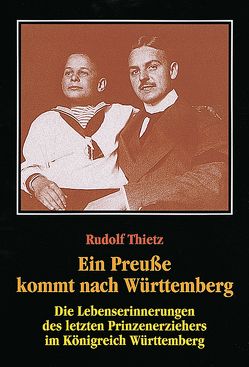 Rudolf Thietz

Ein Preuße kommt nach Württemberg

Die Lebenserinnerungen des letzten Prinzenerziehers im Königreich Württemberg